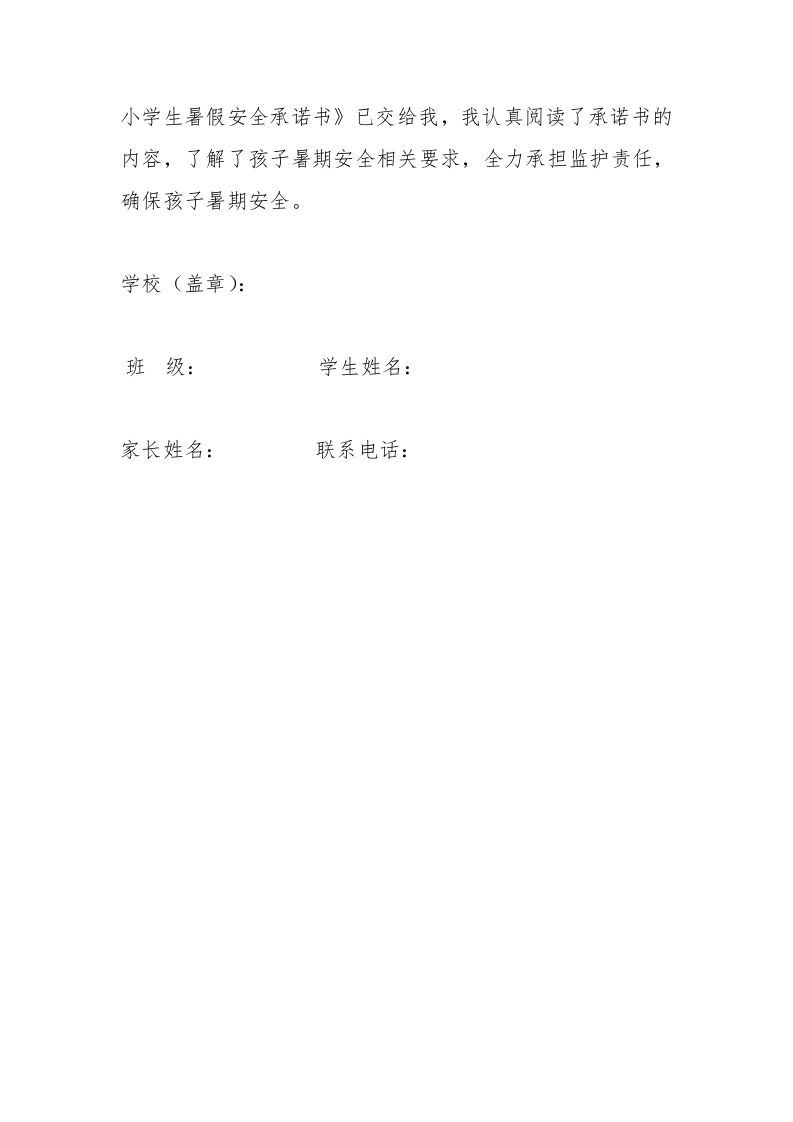 小学生暑假安全承诺书》已交给我，我认真阅读了承诺书的内容，了解了孩子暑期安全相关要求，全力承担监护责任，确保孩子暑期安全。

学校（盖章）：

班　级：　　　　　学生姓名：

家长姓名：　　　　联系电话：